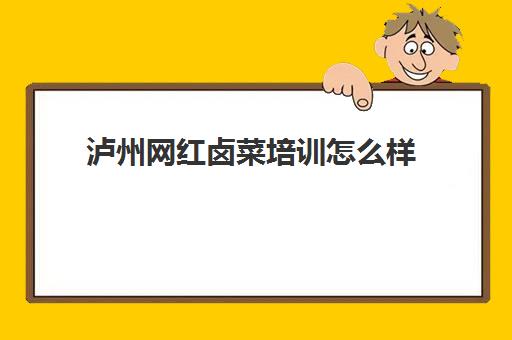 泸州网红卤菜培训怎么样